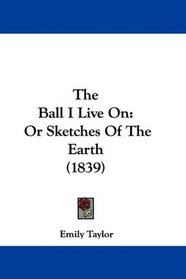 The
Ball I Live On:
Or Sketches Of The
Earth
(1839)

Emily Taylor